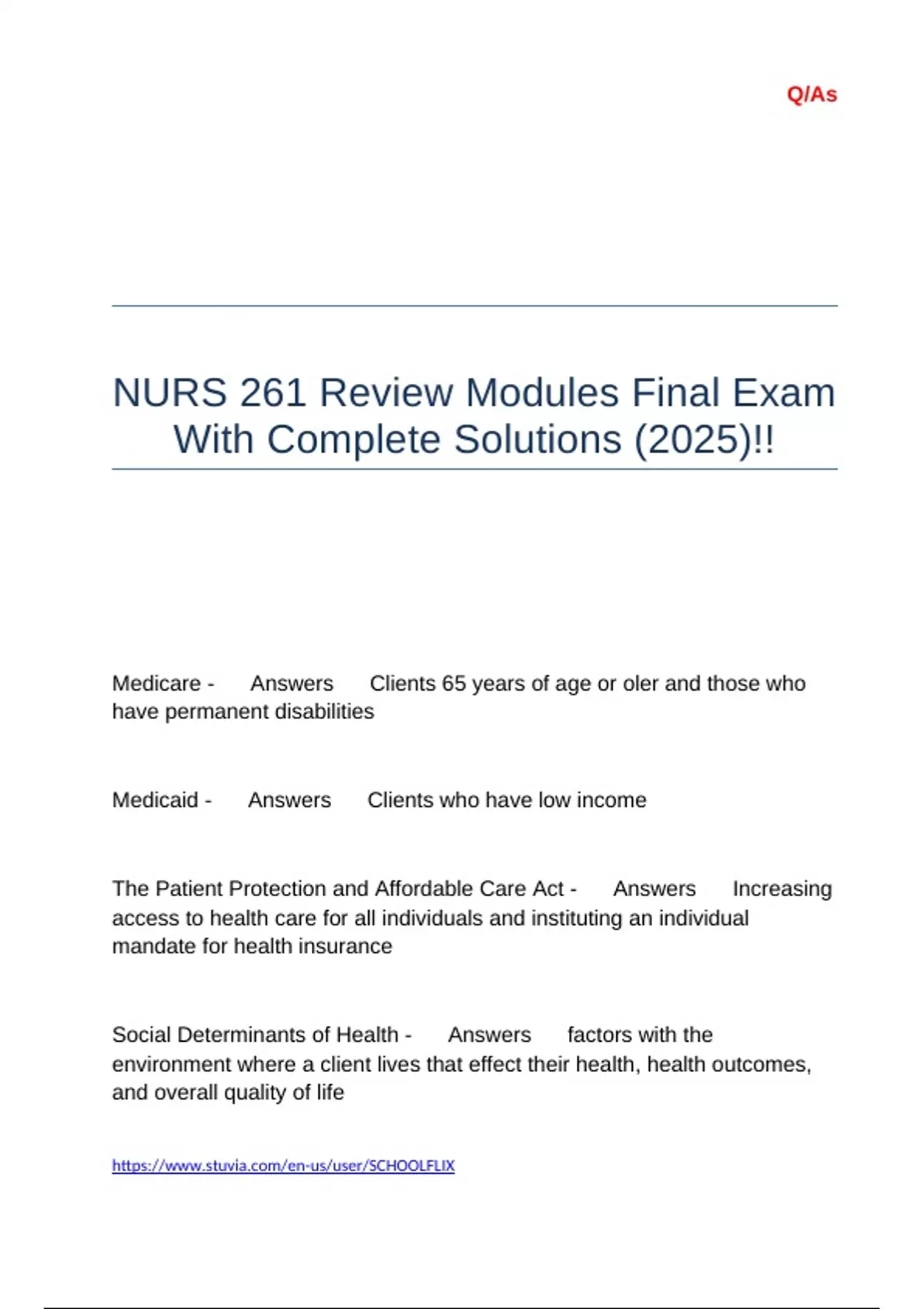 Q/As

NURS 261 Review Modules Final Exam With Complete Solutions (2025)!!

Medicare - Answers Clients 65 years of age or oler and those who have permanent disabilities

Medicaid - Answers Clients who have low income

The Patient Protection and Affordable Care Act - Answers Increasing access to health care for all individuals and instituting an individual mandate for health insurance

Social Determinants of Health - Answers factors with the environment where a client lives that effect their health, health outcomes, and overall quality of life

https://www.stuvia.com/en-us/user/SCHOOLFLIX